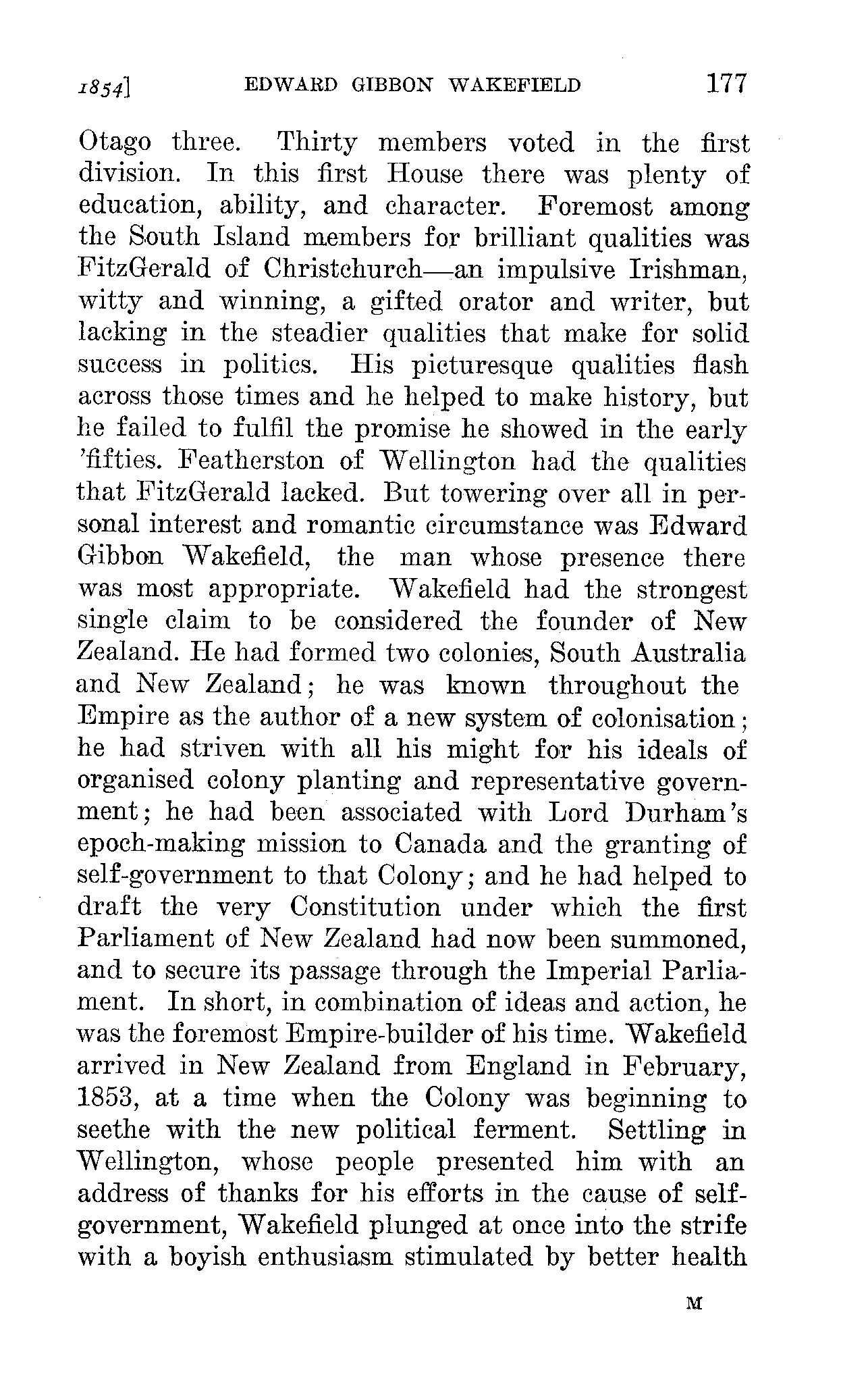 1854] EDWARD GIBBON WAKEFIELD 177

Otago three. Thirty members voted in the first division. In this first House there was plenty of education, ability, and character. Foremost among the South Island members for brilliant qualities was FitzGerald of Christchurch—an impulsive Irishman, witty and winning, a gifted orator and writer, but lacking in the steadier qualities that make for solid success in politics. His picturesque qualities flash across those times and he helped to make history, but he failed to fulfil the promise he showed in the early 'fifties. Featherston of Wellington had the qualities that FitzGerald lacked. But towering over all in personal interest and romantic circumstance was Edward Gibbon Wakefield, the man whose presence there was most appropriate. Wakefield had the strongest single claim to be considered the founder of New Zealand. He had formed two colonies, South Australia and New Zealand; he was known throughout the Empire as the author of a new system of colonisation; he had striven with all his might for his ideals of organised colony planting and representative government; he had been associated with Lord Durham's epoch-making mission to Canada and the granting of self-government to that Colony; and he had helped to draft the very Constitution under which the first Parliament of New Zealand had now been summoned, and to secure its passage through the Imperial Parliament. In short, in combination of ideas and action, he was the foremost Empire-builder of his time. Wakefield arrived in New Zealand from England in February, 1853, at a time when the Colony was beginning to seethe with the new political ferment. Settling in Wellington, whose people presented him with an address of thanks for his efforts in the cause of self-government, Wakefield plunged at once into the strife with a boyish enthusiasm stimulated by better health

M